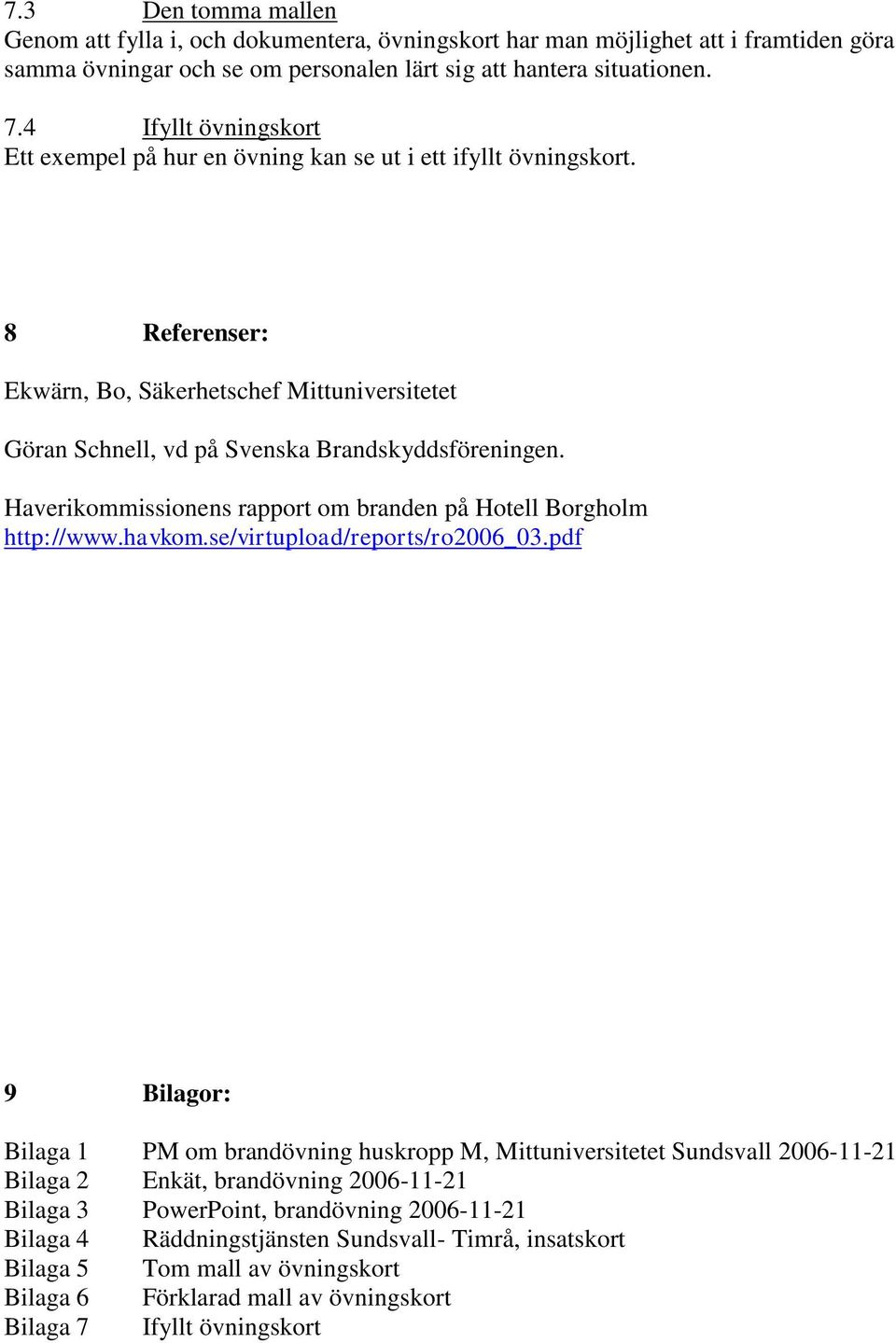 7.3 Den tomma mallen
Genom att fylla i, och dokumentera, övningskort har man möjlighet att i framtiden göra samma övningar och se om personalen lärt sig att hantera situationen.

7.4 Ifyllt övningskort
Ett exempel på hur en övning kan se ut i ett ifyllt övningskort.

8 Referenser:

Ekwärn, Bo, Säkerhetschef Mittuniversitetet

Göran Schnell, vd på Svenska Brandskyddsföreningen.

Haverikommissionens rapport om branden på Hotell Borgholm
http://www.havkom.se/virtupload/reports/ro2006_03.pdf

9 Bilagor:

Bilaga 1 PM om brandövning huskropp M, Mittuniversitetet Sundsvall 2006-11-21
Bilaga 2 Enkät, brandövning 2006-11-21
Bilaga 3 PowerPoint, brandövning 2006-11-21
Bilaga 4 Räddningstjänsten Sundsvall- Timrå, insatskort
Bilaga 5 Tom mall av övningskort
Bilaga 6 Förklarad mall av övningskort
Bilaga 7 Ifyllt övningskort